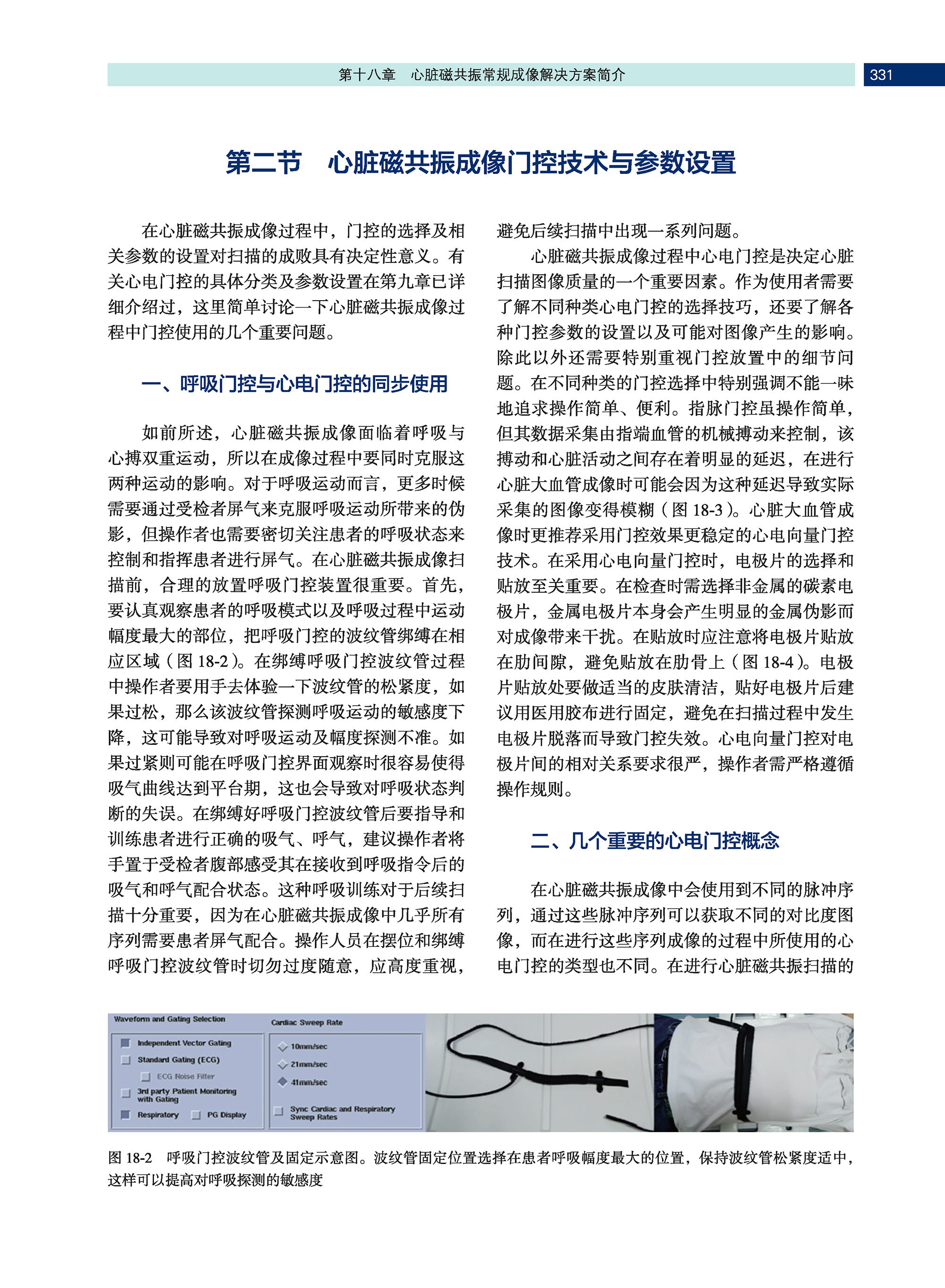 第十八章　心脏磁共振常规成像解决方案简介

331

第二节　心脏磁共振成像门控技术与参数设置

在心脏磁共振成像过程中，门控的选择及相关参数的设置对扫描的成败具有决定性意义。有关心电门控的具体分类及参数设置在第九章已详细介绍过，这里简单讨论一下心脏磁共振成像过程中门控使用的几个重要问题。

一、呼吸门控与心电门控的同步使用

如前所述，心脏磁共振成像面临着呼吸与心搏双重运动，所以在成像过程中要同时克服这两种运动的影响。对于呼吸运动而言，更多时候需要通过受检者屏气来克服呼吸运动所带来的伪影，但操作者也需要密切关注患者的呼吸状态来控制和指挥患者进行屏气。在心脏磁共振成像扫描前，合理的放置呼吸门控装置很重要。首先，要认真观察患者的呼吸模式以及呼吸过程中运动幅度最大的部位，把呼吸门控的波纹管绑缚在相应区域（图 18-2）。在绑缚呼吸门控波纹管过程中操作者要用手去体验一下波纹管的松紧度，如果过松，那么该波纹管探测呼吸运动的敏感度下降，这可能导致对呼吸运动及幅度探测不准。如果过紧则可能在呼吸门控界面观察时很容易使得吸气曲线达到平台期，这也会导致对呼吸状态判断的失误。在绑缚好呼吸门控波纹管后要指导和训练患者进行正确的吸气、呼气，建议操作者将手置于受检者腹部感受其在接收到呼吸指令后的吸气和呼气配合状态。这种呼吸训练对于后续扫描十分重要，因为在心脏磁共振成像中几乎所有序列需要患者屏气配合。操作人员在摆位和绑缚呼吸门控波纹管时切勿过度随意，应高度重视，避免后续扫描中出现一系列问题。

心脏磁共振成像过程中心电门控是决定心脏扫描图像质量的一个重要因素。作为使用者需要了解不同种类心电门控的选择技巧，还要了解各种门控参数的设置以及可能对图像产生的影响。除此以外还需要特别重视门控放置中的细节问题。在不同种类的门控选择中特别强调不能一味地追求操作简单、便利。指脉门控虽操作简单，但其数据采集由指端血管的机械搏动来控制，该搏动和心脏活动之间存在着明显的延迟，在进行心脏大血管成像时可能会因为这种延迟导致实际采集的图像变得模糊（图 18-3）。心脏大血管成像时更推荐采用门控效果更稳定的心电向量门控技术。在采用心电向量门控时，电极片的选择和贴放至关重要。在检查时需选择非金属的碳素电极片，金属电极片本身会产生明显的金属伪影而对成像带来干扰。在贴放时应注意将电极片贴放在肋间隙，避免贴放在肋骨上（图 18-4）。电极片贴放处要做适当的皮肤清洁，贴好电极片后建议用医用胶布进行固定，避免在扫描过程中发生电极片脱落而导致门控失效。心电向量门控对电极片间的相对关系要求很严，操作者需严格遵循操作规则。

二、几个重要的心电门控概念

在心脏磁共振成像中会使用到不同的脉冲序列，通过这些脉冲序列可以获取不同的对比度图像，而在进行这些序列成像的过程中所使用的心电门控的类型也不同。在进行心脏磁共振扫描的

Waveform and Gating Selection
Independent Vector Gating
Standard Gating (ECG)
ECG Noise Filter
3rd party Patient Monitoring with Gating
Respiratory
PG Display

Cardiac Sweep Rate
10mm/sec
21mm/sec
41mm/sec
Sync Cardiac and Respiratory Sweep Rates

图 18-2　呼吸门控波纹管及固定示意图。波纹管固定位置选择在患者呼吸幅度最大的位置，保持波纹管松紧度适中，这样可以提高对呼吸探测的敏感度